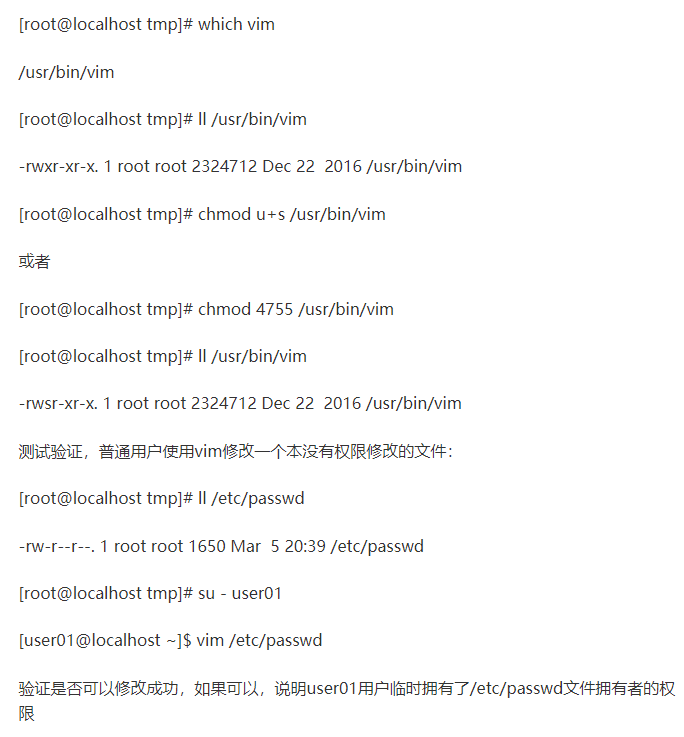 [root@localhost tmp]# which vim

/usr/bin/vim

[root@localhost tmp]# ll /usr/bin/vim

-rwxr-xr-x. 1 root root 2324712 Dec 22  2016 /usr/bin/vim

[root@localhost tmp]# chmod u+s /usr/bin/vim

或者

[root@localhost tmp]# chmod 4755 /usr/bin/vim

[root@localhost tmp]# ll /usr/bin/vim

-rwsr-xr-x. 1 root root 2324712 Dec 22  2016 /usr/bin/vim

测试验证，普通用户使用vim修改一个本没有权限修改的文件：

[root@localhost tmp]# ll /etc/passwd

-rw-r--r--. 1 root root 1650 Mar  5 20:39 /etc/passwd

[root@localhost tmp]# su - user01

[user01@localhost ~]$ vim /etc/passwd

验证是否可以修改成功，如果可以，说明user01用户临时拥有了/etc/passwd文件拥有者的权限